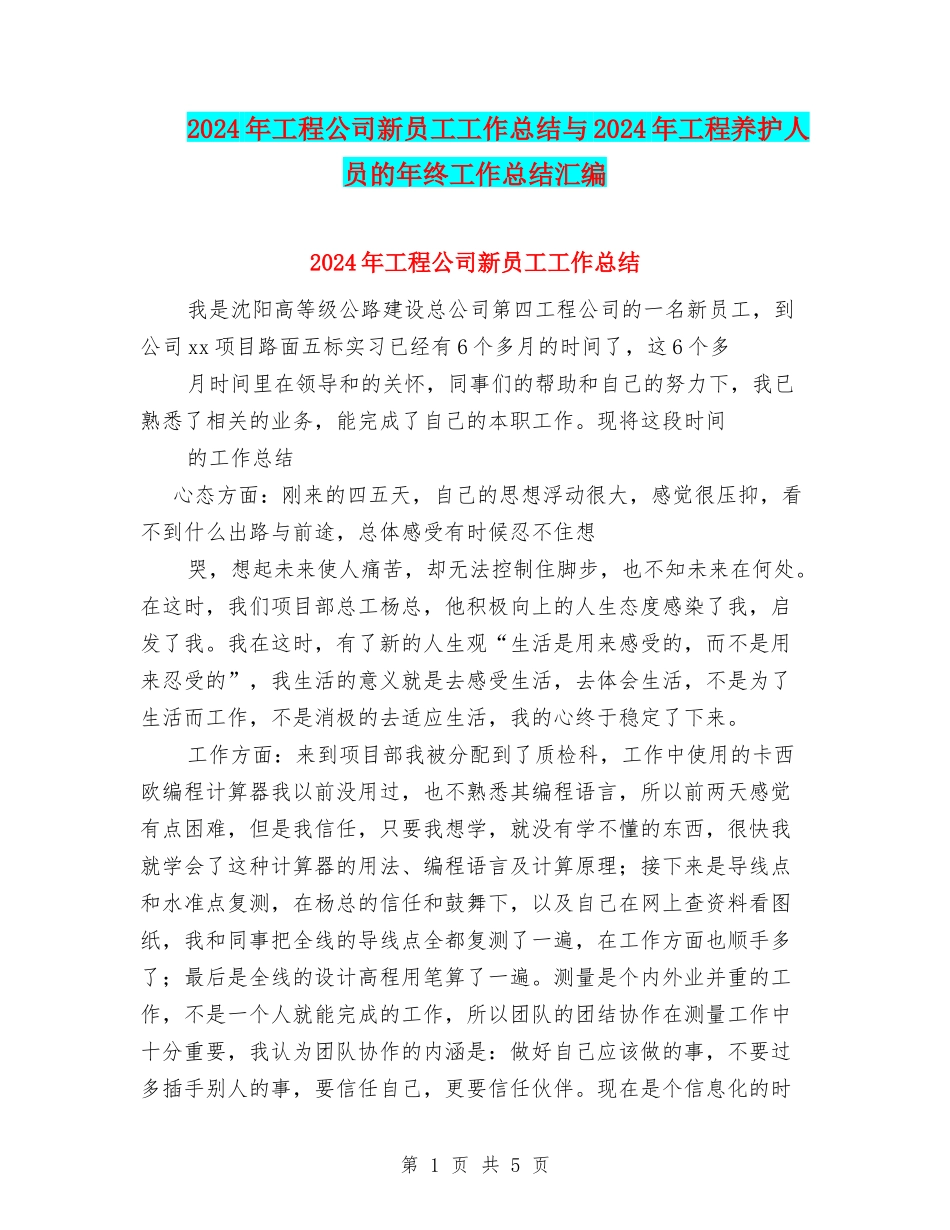 2024年工程公司新员工工作总结与2024年工程养护人员的年终工作总结汇编

2024年工程公司新员工工作总结

我是沈阳高等级公路建设总公司第四工程公司的一名新员工，到公司xx项目路面五标实习已经有6个多月的时间了，这6个多

月时间里在领导和的关怀，同事们的帮助和自己的努力下，我已熟悉了相关的业务，能完成了自己的本职工作。现将这段时间

的工作总结

心态方面：刚来的四五天，自己的思想浮动很大，感觉很压抑，看不到什么出路与前途，总体感受有时候忍不住想

哭，想起未来使人痛苦，却无法控制住脚步，也不知未来在何处。在这时，我们项目部总工杨总，他积极向上的人生态度感染了我，启发了我。我在这时，有了新的人生观“生活是用来感受的，而不是用来忍受的”，我生活的意义就是去感受生活，去体会生活，不是为了生活而工作，不是消极的去适应生活，我的心终于稳定了下来。

工作方面：来到项目部我被分配到了质检科，工作中使用的卡西欧编程计算器我以前没用过，也不熟悉其编程语言，所以前两天感觉有点困难，但是我信任，只要我想学，就没有学不懂的东西，很快我就学会了这种计算器的用法、编程语言及计算原理；接下来是导线点和水准点复测，在杨总的信任和鼓舞下，以及自己在网上查资料看图纸，我和同事把全线的导线点全都复测了一遍，在工作方面也顺手多了；最后是全线的设计高程用笔算了一遍。测量是个内外业并重的工作，不是一个人就能完成的工作，所以团队的团结协作在测量工作中十分重要，我认为团队协作的内涵是：做好自己应该做的事，不要过多插手别人的事，要信任自己，更要信任伙伴。现在是个信息化的时

第 1 页 共 5 页